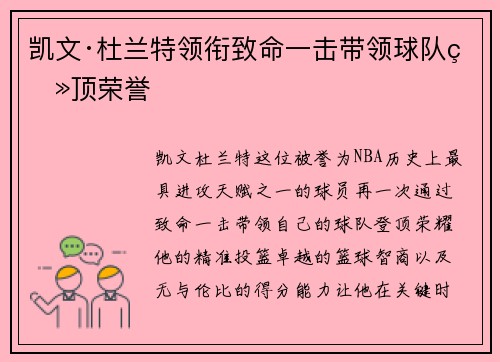 凯文·杜兰特领衔致命一击带领球队ç»顶荣誉

凯文杜兰特这位被誉为NBA历史上最具进攻天赋之一的球员再一次通过致命一击带领自己的球队登顶荣耀他的精准投篮卓越的篮球智商以及无与伦比的得分能力让他在关键时